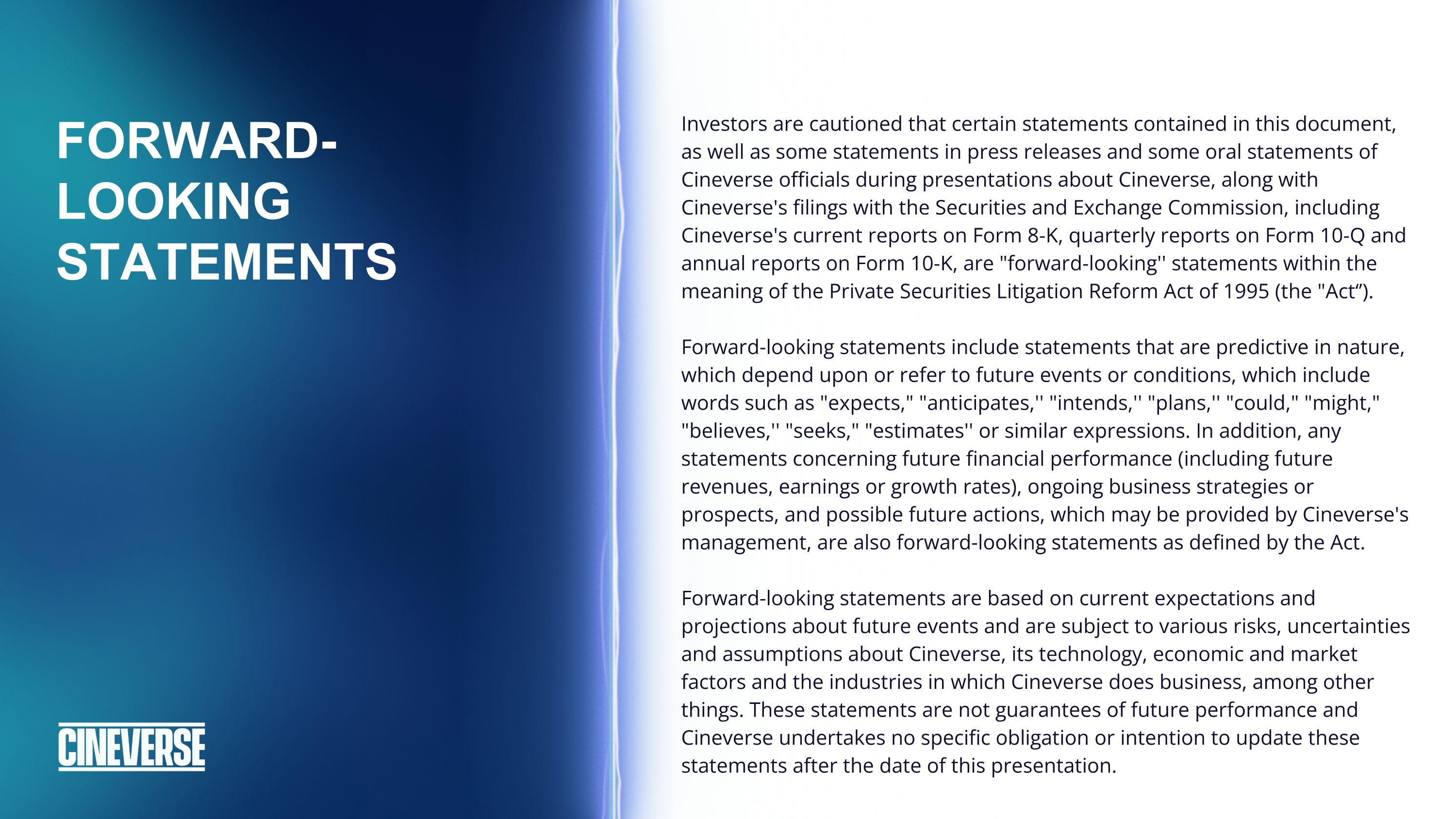 FORWARD-LOOKING STATEMENTS

CINEVERSE

Investors are cautioned that certain statements contained in this document, as well as some statements in press releases and some oral statements of Cineverse officials during presentations about Cineverse, along with Cineverse's filings with the Securities and Exchange Commission, including Cineverse's current reports on Form 8-K, quarterly reports on Form 10-Q and annual reports on Form 10-K, are "forward-looking'' statements within the meaning of the Private Securities Litigation Reform Act of 1995 (the "Act”).

Forward-looking statements include statements that are predictive in nature, which depend upon or refer to future events or conditions, which include words such as "expects," "anticipates,'' "intends,'' "plans,'' "could," "might," "believes,'' "seeks," "estimates'' or similar expressions. In addition, any statements concerning future financial performance (including future revenues, earnings or growth rates), ongoing business strategies or prospects, and possible future actions, which may be provided by Cineverse's management, are also forward-looking statements as defined by the Act.

Forward-looking statements are based on current expectations and projections about future events and are subject to various risks, uncertainties and assumptions about Cineverse, its technology, economic and market factors and the industries in which Cineverse does business, among other things. These statements are not guarantees of future performance and Cineverse undertakes no specific obligation or intention to update these statements after the date of this presentation.